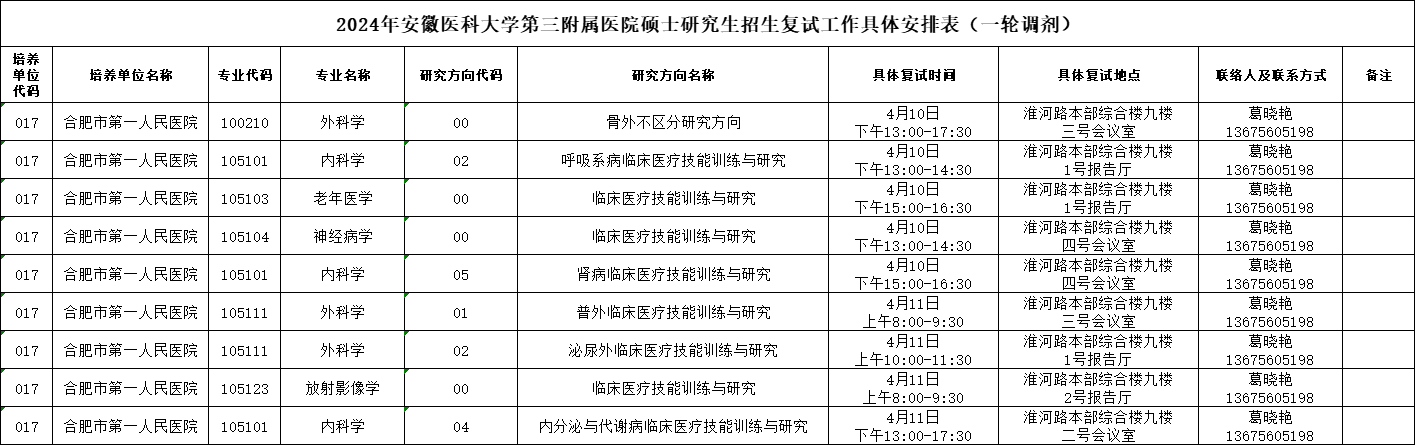 2024年安徽医科大学第三附属医院硕士研究生招生复试工作具体安排表（一轮调剂）

| 培养单位代码 | 培养单位名称 | 专业代码 | 专业名称 | 研究方向代码 | 研究方向名称 | 具体复试时间 | 具体复试地点 | 联络人及联系方式 | 备注 |
|---|---|---|---|---|---|---|---|---|---|
| 017 | 合肥市第一人民医院 | 100210 | 外科学 | 00 | 骨外不区分研究方向 | 4月10日 下午13:00-17:30 | 淮河路本部综合楼九楼 三号会议室 | 葛晓艳 13675605198 | |
| 017 | 合肥市第一人民医院 | 105101 | 内科学 | 02 | 呼吸系病临床医疗技能训练与研究 | 4月10日 下午13:00-14:30 | 淮河路本部综合楼九楼 1号报告厅 | 葛晓艳 13675605198 | |
| 017 | 合肥市第一人民医院 | 105103 | 老年医学 | 00 | 临床医疗技能训练与研究 | 4月10日 下午15:00-16:30 | 淮河路本部综合楼九楼 1号报告厅 | 葛晓艳 13675605198 | |
| 017 | 合肥市第一人民医院 | 105104 | 神经病学 | 00 | 临床医疗技能训练与研究 | 4月10日 下午13:00-14:30 | 淮河路本部综合楼九楼 四号会议室 | 葛晓艳 13675605198 | |
| 017 | 合肥市第一人民医院 | 105101 | 内科学 | 05 | 肾病临床医疗技能训练与研究 | 4月10日 下午15:00-16:30 | 淮河路本部综合楼九楼 四号会议室 | 葛晓艳 13675605198 | |
| 017 | 合肥市第一人民医院 | 105111 | 外科学 | 01 | 普外临床医疗技能训练与研究 | 4月11日 上午8:00-9:30 | 淮河路本部综合楼九楼 三号会议室 | 葛晓艳 13675605198 | |
| 017 | 合肥市第一人民医院 | 105111 | 外科学 | 02 | 泌尿外临床医疗技能训练与研究 | 4月11日 上午10:00-11:30 | 淮河路本部综合楼九楼 1号报告厅 | 葛晓艳 13675605198 | |
| 017 | 合肥市第一人民医院 | 105123 | 放射影像学 | 00 | 临床医疗技能训练与研究 | 4月11日 上午8:00-9:30 | 淮河路本部综合楼九楼 2号报告厅 | 葛晓艳 13675605198 | |
| 017 | 合肥市第一人民医院 | 105101 | 内科学 | 04 | 内分泌与代谢病临床医疗技能训练与研究 | 4月11日 下午13:00-17:30 | 淮河路本部综合楼九楼 二号会议室 | 葛晓艳 13675605198 | |